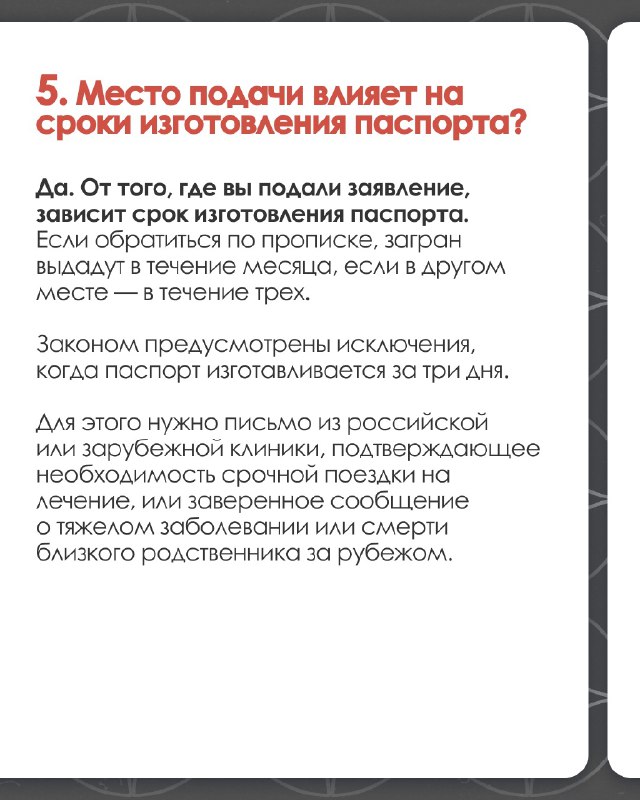 5. Место подачи влияет на сроки изготовления паспорта?

Да. От того, где вы подали заявление, зависит срок изготовления паспорта. Если обратиться по прописке, загран выдадут в течение месяца, если в другом месте — в течение трех.

Законом предусмотрены исключения, когда паспорт изготавливается за три дня.

Для этого нужно письмо из российской или зарубежной клиники, подтверждающее необходимость срочной поездки на лечение, или заверенное сообщение о тяжелом заболевании или смерти близкого родственника за рубежом.